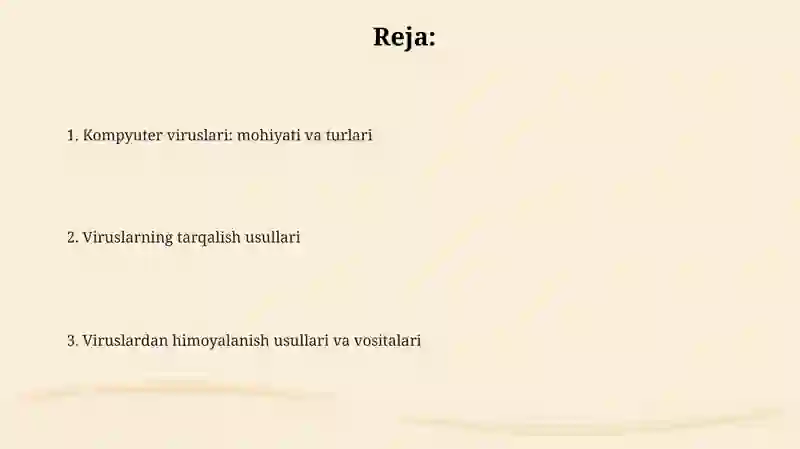 Reja:

1. Kompyuter viruslari: mohiyati va turlari

2. Viruslarning tarqalish usullari

3. Viruslardan himoyalanish usullari va vositalari